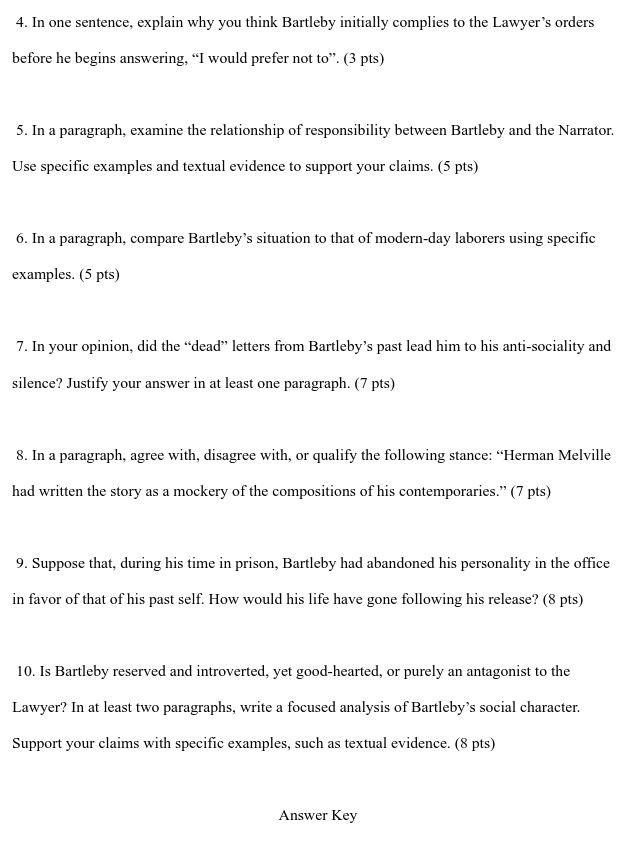 4. In one sentence, explain why you think Bartleby initially complies to the Lawyer’s orders before he begins answering, “I would prefer not to”. (3 pts)

5. In a paragraph, examine the relationship of responsibility between Bartleby and the Narrator. Use specific examples and textual evidence to support your claims. (5 pts)

6. In a paragraph, compare Bartleby’s situation to that of modern-day laborers using specific examples. (5 pts)

7. In your opinion, did the “dead” letters from Bartleby’s past lead him to his anti-sociality and silence? Justify your answer in at least one paragraph. (7 pts)

8. In a paragraph, agree with, disagree with, or qualify the following stance: “Herman Melville had written the story as a mockery of the compositions of his contemporaries.” (7 pts)

9. Suppose that, during his time in prison, Bartleby had abandoned his personality in the office in favor of that of his past self. How would his life have gone following his release? (8 pts)

10. Is Bartleby reserved and introverted, yet good-hearted, or purely an antagonist to the Lawyer? In at least two paragraphs, write a focused analysis of Bartleby’s social character. Support your claims with specific examples, such as textual evidence. (8 pts)

Answer Key